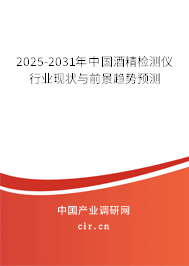 2025-2031年中国酒精检测仪行业现状与前景趋势预测

中国产业调研网
cir.cn